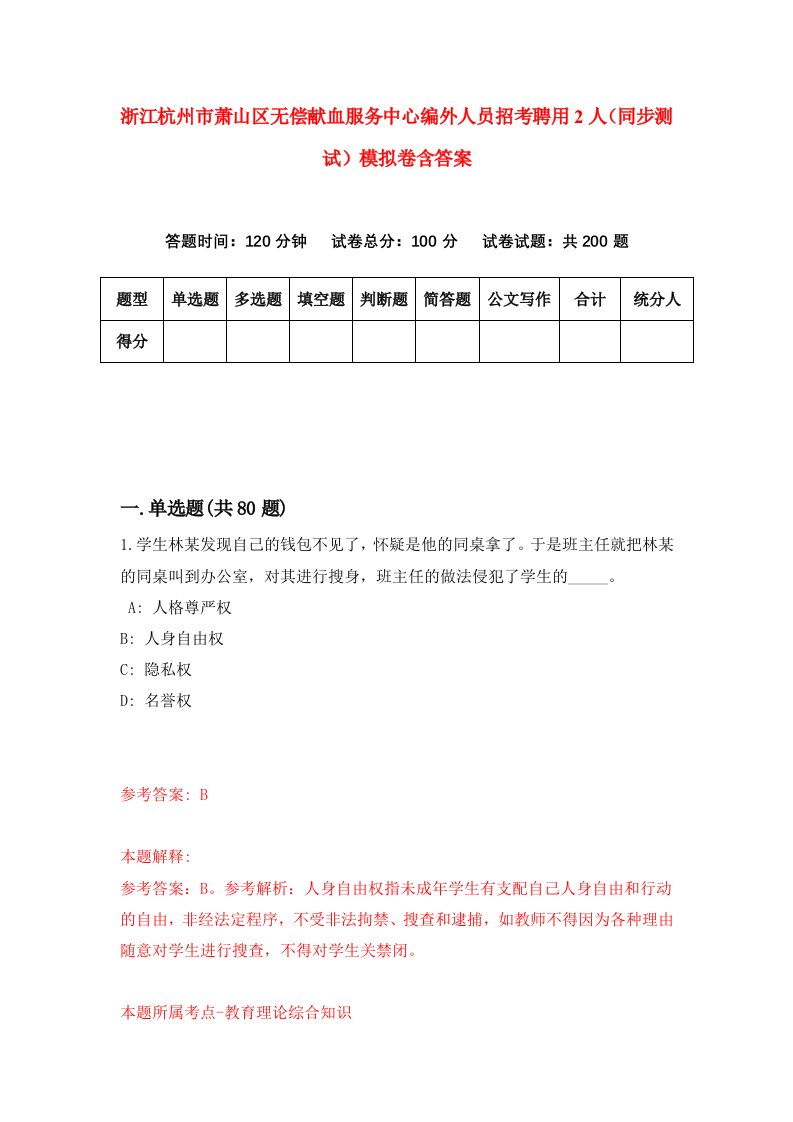 浙江杭州市萧山区无偿献血服务中心编外人员招考聘用2人（同步测试）模拟卷含答案

答题时间：120分钟　　试卷总分：100分　　试卷试题：共200题

| 题型 | 单选题 | 多选题 | 填空题 | 判断题 | 简答题 | 公文写作 | 合计 | 统分人 |
|---|---|---|---|---|---|---|---|---|
| 得分 | | | | | | | | |

一.单选题(共80题)

1.学生林某发现自己的钱包不见了，怀疑是他的同桌拿了。于是班主任就把林某的同桌叫到办公室，对其进行搜身，班主任的做法侵犯了学生的_____。

A: 人格尊严权

B: 人身自由权

C: 隐私权

D: 名誉权

参考答案: B

本题解释:

参考答案：B。参考解析：人身自由权指未成年学生有支配自己人身自由和行动的自由，非经法定程序，不受非法拘禁、搜查和逮捕，如教师不得因为各种理由随意对学生进行搜查，不得对学生关禁闭。

本题所属考点-教育理论综合知识